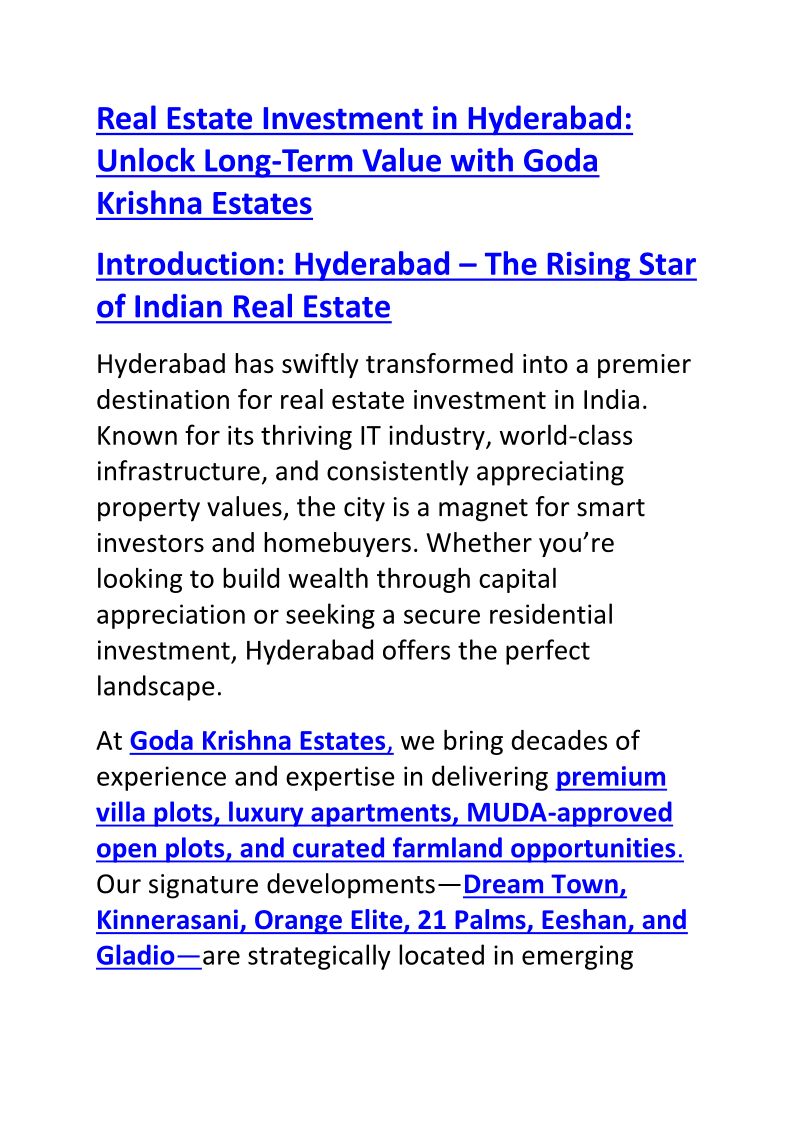 Real Estate Investment in Hyderabad: Unlock Long-Term Value with Goda Krishna Estates

Introduction: Hyderabad – The Rising Star of Indian Real Estate

Hyderabad has swiftly transformed into a premier destination for real estate investment in India. Known for its thriving IT industry, world-class infrastructure, and consistently appreciating property values, the city is a magnet for smart investors and homebuyers. Whether you're looking to build wealth through capital appreciation or seeking a secure residential investment, Hyderabad offers the perfect landscape.

At Goda Krishna Estates, we bring decades of experience and expertise in delivering premium villa plots, luxury apartments, MUDA-approved open plots, and curated farmland opportunities. Our signature developments—Dream Town, Kinnerasani, Orange Elite, 21 Palms, Eeshan, and Gladio—are strategically located in emerging